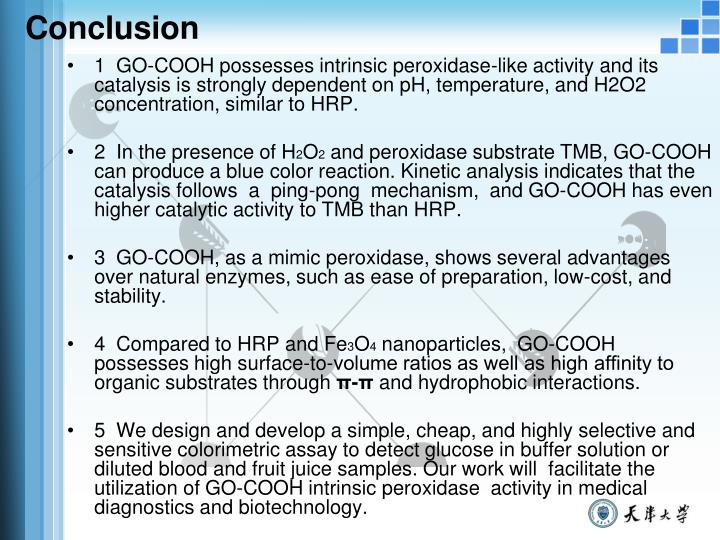 Conclusion

• 1 GO-COOH possesses intrinsic peroxidase-like activity and its catalysis is strongly dependent on pH, temperature, and H2O2 concentration, similar to HRP.

• 2 In the presence of $H_2O_2$ and peroxidase substrate TMB, GO-COOH can produce a blue color reaction. Kinetic analysis indicates that the catalysis follows a ping-pong mechanism, and GO-COOH has even higher catalytic activity to TMB than HRP.

• 3 GO-COOH, as a mimic peroxidase, shows several advantages over natural enzymes, such as ease of preparation, low-cost, and stability.

• 4 Compared to HRP and $Fe_3O_4$ nanoparticles, GO-COOH possesses high surface-to-volume ratios as well as high affinity to organic substrates through π-π and hydrophobic interactions.

• 5 We design and develop a simple, cheap, and highly selective and sensitive colorimetric assay to detect glucose in buffer solution or diluted blood and fruit juice samples. Our work will facilitate the utilization of GO-COOH intrinsic peroxidase activity in medical diagnostics and biotechnology.

天津大学